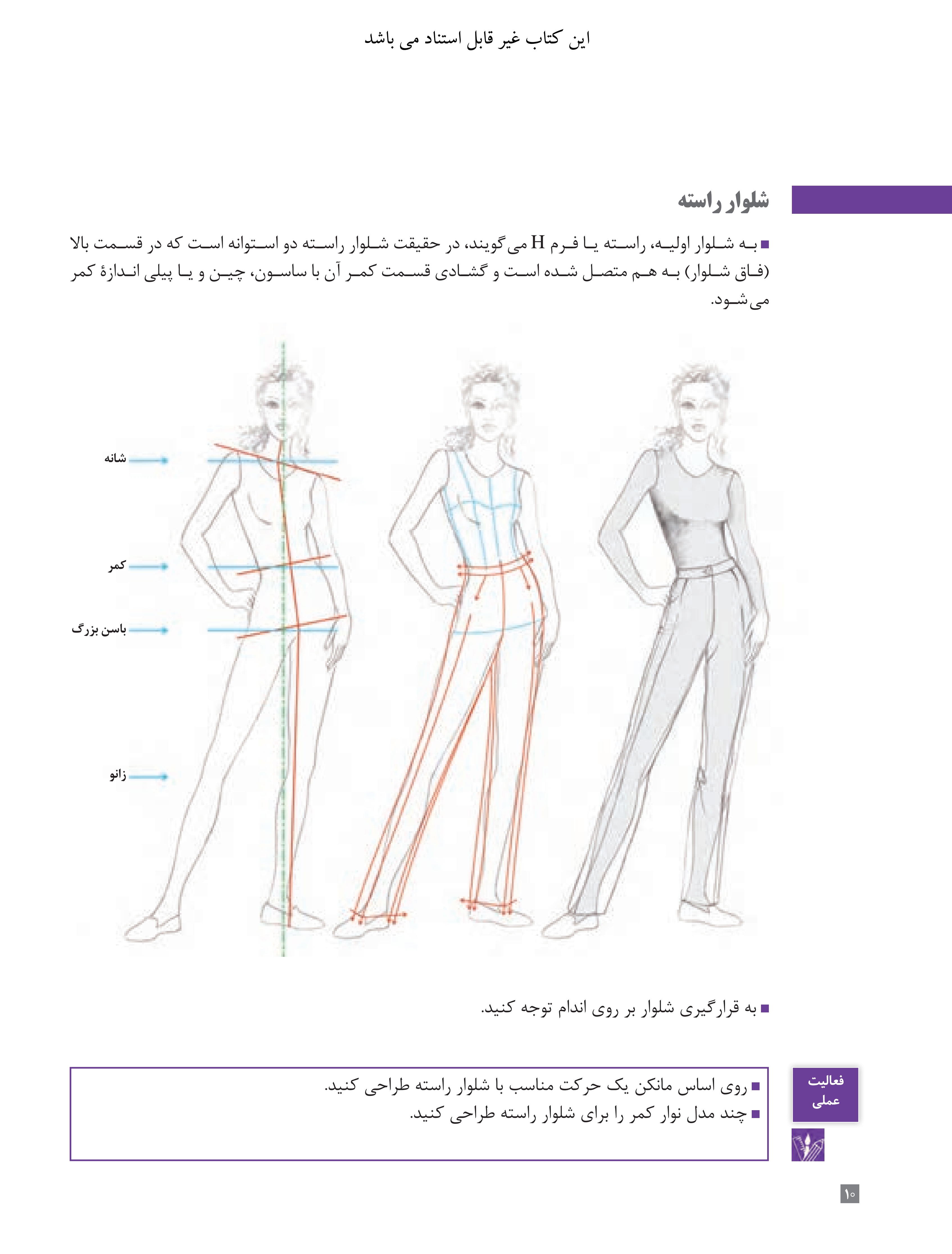 این کتاب غیر قابل استناد می باشد

شلوار راسته

■ به شلوار اولیه، راسته یا فرم H می‌گویند، در حقیقت شلوار راسته دو استوانه است که در قسمت بالا (فاق شلوار) به هم متصل شده است و گشادی قسمت کمر آن با ساسون، چین و یا پیلی اندازهٔ کمر می‌شود.

شانه
کمر
باسن بزرگ
زانو

■ به قرارگیری شلوار بر روی اندام توجه کنید.

فعالیت عملی

■ روی اساس مانکن یک حرکت مناسب با شلوار راسته طراحی کنید.
■ چند مدل نوار کمر را برای شلوار راسته طراحی کنید.

۱۰